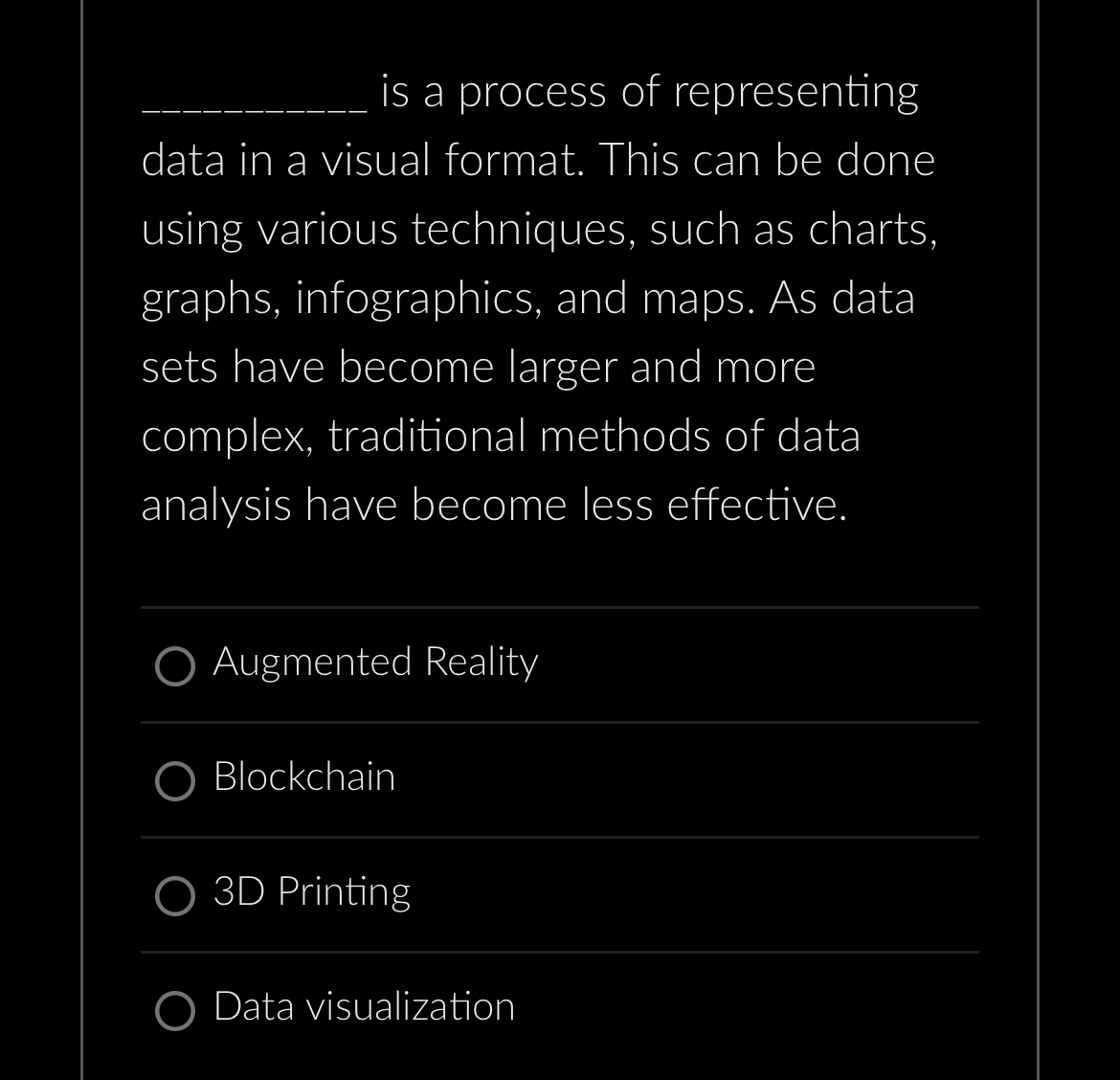 ___________ is a process of representing data in a visual format. This can be done using various techniques, such as charts, graphs, infographics, and maps. As data sets have become larger and more complex, traditional methods of data analysis have become less effective.

Augmented Reality

Blockchain

3D Printing

Data visualization